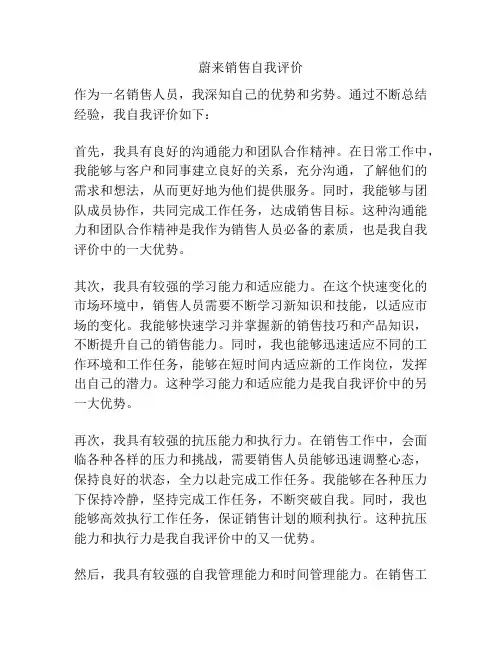 蔚来销售自我评价

作为一名销售人员，我深知自己的优势和劣势。通过不断总结经验，我自我评价如下：

首先，我具有良好的沟通能力和团队合作精神。在日常工作中，我能够与客户和同事建立良好的关系，充分沟通，了解他们的需求和想法，从而更好地为他们提供服务。同时，我能够与团队成员协作，共同完成工作任务，达成销售目标。这种沟通能力和团队合作精神是我作为销售人员必备的素质，也是我自我评价中的一大优势。

其次，我具有较强的学习能力和适应能力。在这个快速变化的市场环境中，销售人员需要不断学习新知识和技能，以适应市场的变化。我能够快速学习并掌握新的销售技巧和产品知识，不断提升自己的销售能力。同时，我也能够迅速适应不同的工作环境和工作任务，能够在短时间内适应新的工作岗位，发挥出自己的潜力。这种学习能力和适应能力是我自我评价中的另一大优势。

再次，我具有较强的抗压能力和执行力。在销售工作中，会面临各种各样的压力和挑战，需要销售人员能够迅速调整心态，保持良好的状态，全力以赴完成工作任务。我能够在各种压力下保持冷静，坚持完成工作任务，不断突破自我。同时，我也能够高效执行工作任务，保证销售计划的顺利执行。这种抗压能力和执行力是我自我评价中的又一优势。

然后，我具有较强的自我管理能力和时间管理能力。在销售工